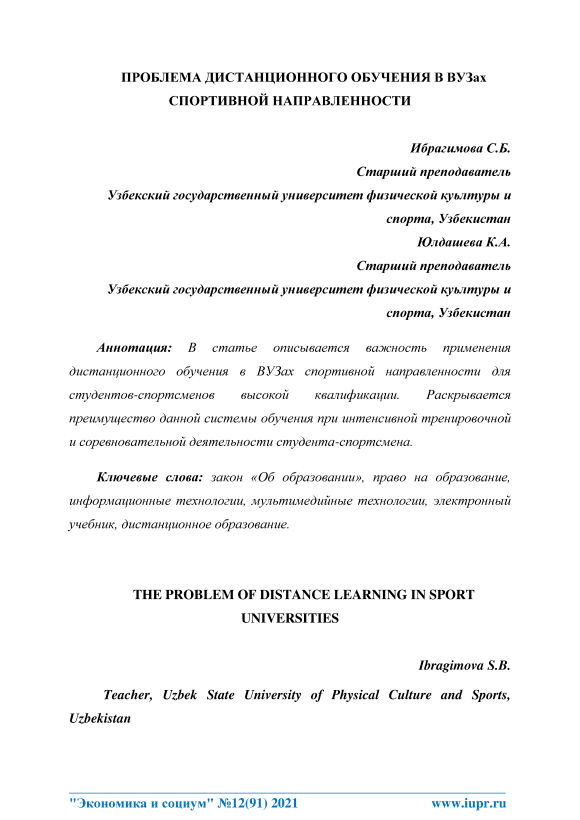 ПРОБЛЕМА ДИСТАНЦИОННОГО ОБУЧЕНИЯ В ВУЗах СПОРТИВНОЙ НАПРАВЛЕННОСТИ

Ибрагимова С.Б.
Старший преподаватель
Узбекский государственный университет физической культуры и спорта, Узбекистан
Юлдашева К.А.
Старший преподаватель
Узбекский государственный университет физической культуры и спорта, Узбекистан

Аннотация: В статье описывается важность применения дистанционного обучения в ВУЗах спортивной направленности для студентов-спортсменов высокой квалификации. Раскрывается преимущество данной системы обучения при интенсивной тренировочной и соревновательной деятельности студента-спортсмена.

Ключевые слова: закон «Об образовании», право на образование, информационные технологии, мультимедийные технологии, электронный учебник, дистанционное образование.

THE PROBLEM OF DISTANCE LEARNING IN SPORT UNIVERSITIES

Ibragimova S.B.

Teacher, Uzbek State University of Physical Culture and Sports, Uzbekistan

"Экономика и социум" №12(91) 2021 www.iupr.ru